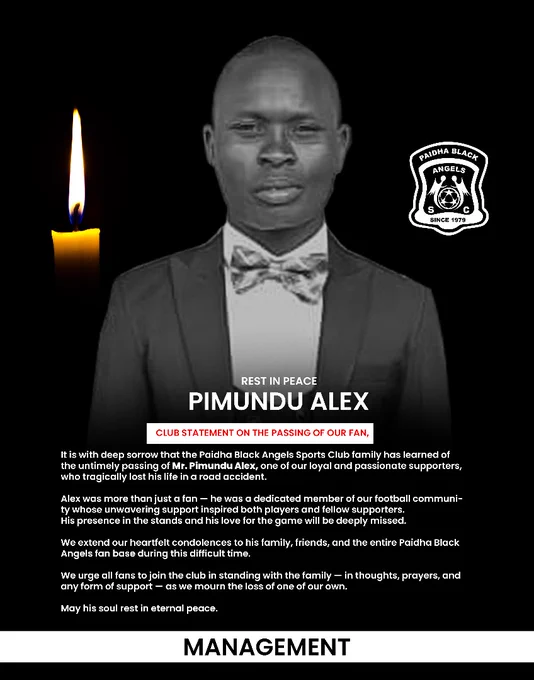 PAIDHA BLACK
ANGELS
S C
SINCE 1979

REST IN PEACE

PIMUNDU ALEX

CLUB STATEMENT ON THE PASSING OF OUR FAN,

It is with deep sorrow that the Paidha Black Angels Sports Club family has learned of the untimely passing of Mr. Pimundu Alex, one of our loyal and passionate supporters, who tragically lost his life in a road accident.

Alex was more than just a fan — he was a dedicated member of our football community whose unwavering support inspired both players and fellow supporters.
His presence in the stands and his love for the game will be deeply missed.

We extend our heartfelt condolences to his family, friends, and the entire Paidha Black Angels fan base during this difficult time.

We urge all fans to join the club in standing with the family — in thoughts, prayers, and any form of support — as we mourn the loss of one of our own.

May his soul rest in eternal peace.

MANAGEMENT